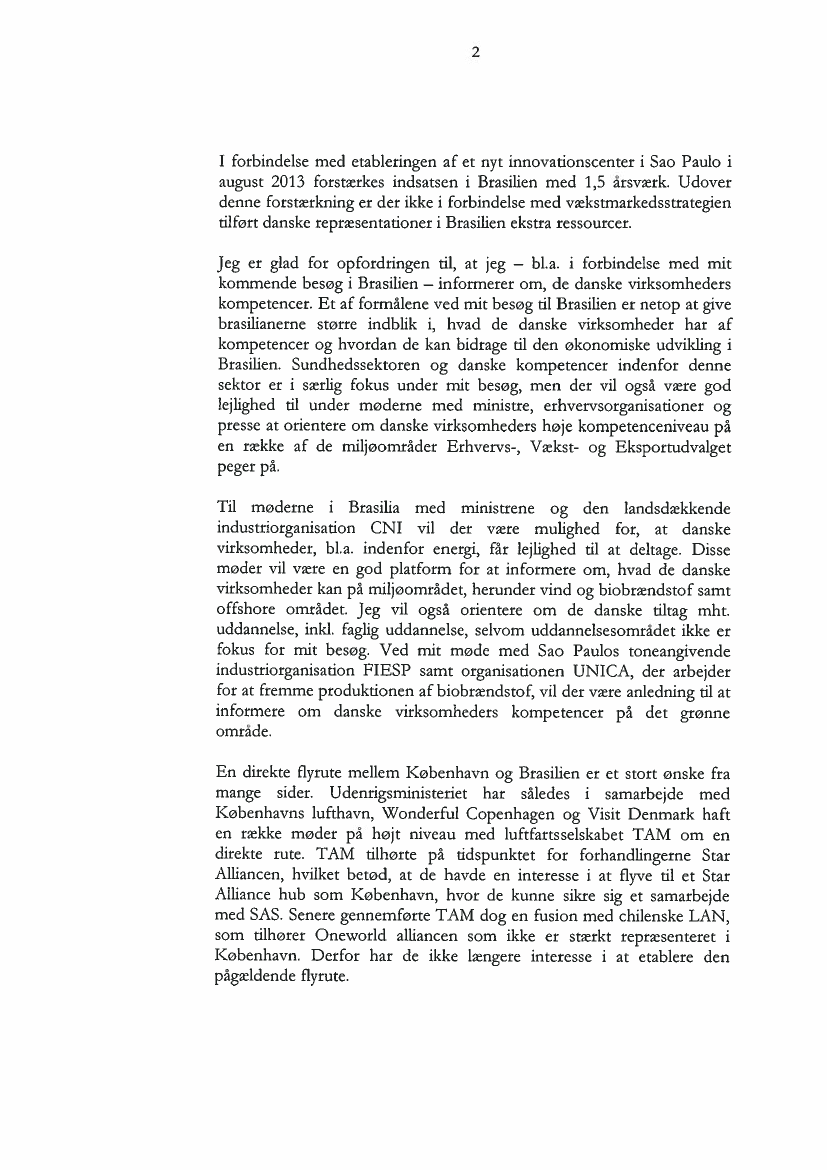 2

I forbindelse med etableringen af et nyt innovationscenter i Sao Paulo i august 2013 forstærkes indsatsen i Brasilien med 1,5 årsværk. Udover denne forstærkning er der ikke i forbindelse med vækstmarkedsstrategien tilført danske repræsentationer i Brasilien ekstra ressourcer.

Jeg er glad for opfordringen til, at jeg – bl.a. i forbindelse med mit kommende besøg i Brasilien – informerer om, de danske virksomheders kompetencer. Et af formålene ved mit besøg til Brasilien er netop at give brasilianerne større indblik i, hvad de danske virksomheder har af kompetencer og hvordan de kan bidrage til den økonomiske udvikling i Brasilien. Sundhedssektoren og danske kompetencer indenfor denne sektor er i særlig fokus under mit besøg, men der vil også være god lejlighed til under møderne med ministre, erhvervsorganisationer og presse at orientere om danske virksomheders høje kompetenceniveau på en række af de miljøområder Erhvervs-, Vækst- og Eksportudvalget peger på.

Til møderne i Brasilia med ministrene og den landsdækkende industriorganisation CNI vil der være mulighed for, at danske virksomheder, bl.a. indenfor energi, får lejlighed til at deltage. Disse møder vil være en god platform for at informere om, hvad de danske virksomheder kan på miljøområdet, herunder vind og biobrændstof samt offshore området. Jeg vil også orientere om de danske tiltag mht. uddannelse, inkl. faglig uddannelse, selvom uddannelsesområdet ikke er fokus for mit besøg. Ved mit møde med Sao Paulos toneangivende industriorganisation FIESP samt organisationen UNICA, der arbejder for at fremme produktionen af biobrændstof, vil der være anledning til at informere om danske virksomheders kompetencer på det grønne område.

En direkte flyrute mellem København og Brasilien er et stort ønske fra mange sider. Udenrigsministeriet har således i samarbejde med Københavns lufthavn, Wonderful Copenhagen og Visit Denmark haft en række møder på højt niveau med luftfartsselskabet TAM om en direkte rute. TAM tilhørte på tidspunktet for forhandlingerne Star Alliancen, hvilket betød, at de havde en interesse i at flyve til et Star Alliance hub som København, hvor de kunne sikre sig et samarbejde med SAS. Senere gennemførte TAM dog en fusion med chilenske LAN, som tilhører Oneworld alliancen som ikke er stærkt repræsenteret i København. Derfor har de ikke længere interesse i at etablere den pågældende flyrute.